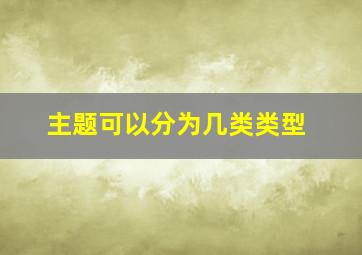 主题可以分为几类类型